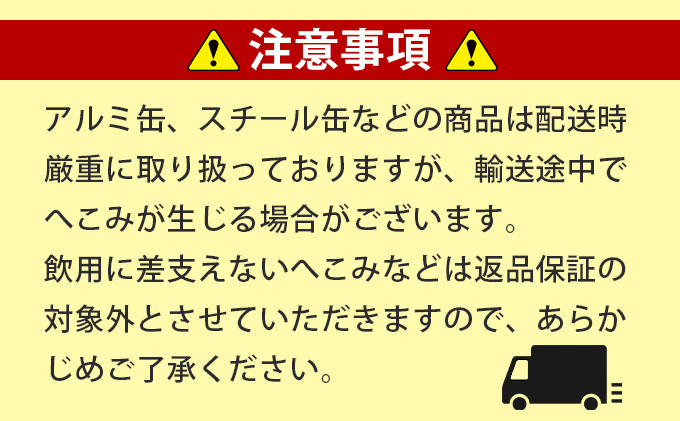 注意事項

アルミ缶、スチール缶などの商品は配送時厳重に取り扱っておりますが、輸送途中でへこみが生じる場合がございます。

飲用に差支えないへこみなどは返品保証の対象外とさせていただきますので、あらかじめご了承ください。